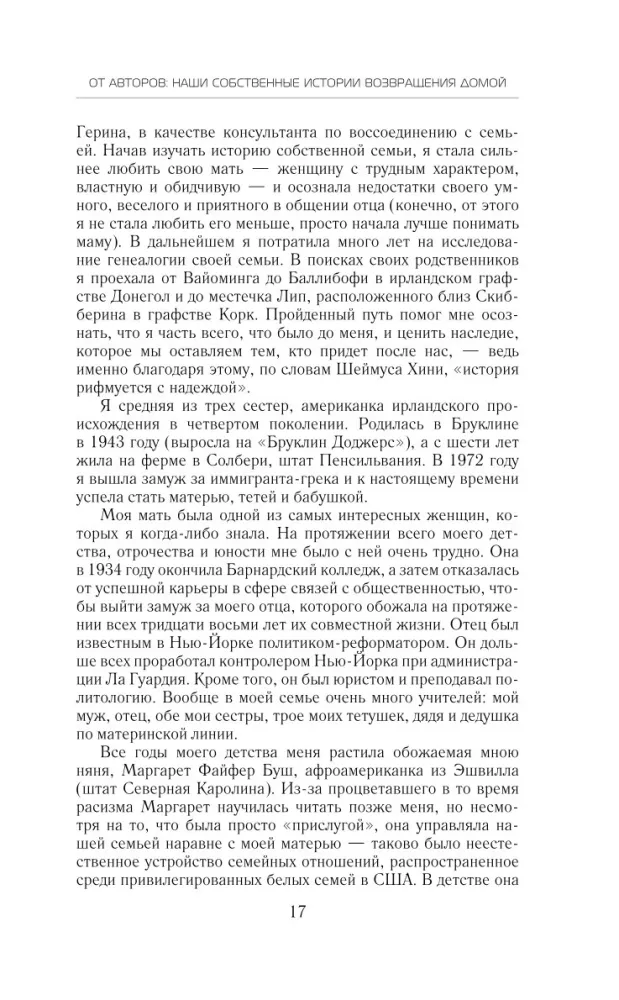 ОТ АВТОРОВ: НАШИ СОБСТВЕННЫЕ ИСТОРИИ ВОЗВРАЩЕНИЯ ДОМОЙ

Герина, в качестве консультанта по воссоединению с семьей. Начав изучать историю собственной семьи, я стала сильнее любить свою мать — женщину с трудным характером, властную и обидчивую — и осознала недостатки своего умного, веселого и приятного в общении отца (конечно, от этого я не стала любить его меньше, просто начала лучше понимать маму). В дальнейшем я потратила много лет на исследование генеалогии своей семьи. В поисках своих родственников я проехала от Вайоминга до Баллибофи в ирландском графстве Донегол и до местечка Лип, расположенного близ Скибберина в графстве Корк. Пройденный путь помог мне осознать, что я часть всего, что было до меня, и ценить наследие, которое мы оставляем тем, кто придет после нас, — ведь именно благодаря этому, по словам Шеймуса Хини, «история рифмуется с надеждой».

Я средняя из трех сестер, американка ирландского происхождения в четвертом поколении. Родилась в Бруклине в 1943 году (выросла на «Бруклин Доджерс»), а с шести лет жила на ферме в Солбери, штат Пенсильвания. В 1972 году я вышла замуж за иммигранта-грека и к настоящему времени успела стать матерью, тетей и бабушкой.

Моя мать была одной из самых интересных женщин, которых я когда-либо знала. На протяжении всего моего детства, отрочества и юности мне было с ней очень трудно. Она в 1934 году окончила Барнардский колледж, а затем отказалась от успешной карьеры в сфере связей с общественностью, чтобы выйти замуж за моего отца, которого обожала на протяжении всех тридцати восьми лет их совместной жизни. Отец был известным в Нью-Йорке политиком-реформатором. Он дольше всех проработал контролером Нью-Йорка при администрации Ла Гуардия. Кроме того, он был юристом и преподавал политологию. Вообще в моей семье очень много учителей: мой муж, отец, обе мои сестры, трое моих тетушек, дядя и дедушка по материнской линии.

Все годы моего детства меня растила обожаемая мною няня, Маргарет Файфер Буш, афроамериканка из Эшвилла (штат Северная Каролина). Из-за процветавшего в то время расизма Маргарет научилась читать позже меня, но несмотря на то, что была просто «прислугой», она управляла нашей семьей наравне с моей матерью — таково было неестественное устройство семейных отношений, распространенное среди привилегированных белых семей в США. В детстве она

17